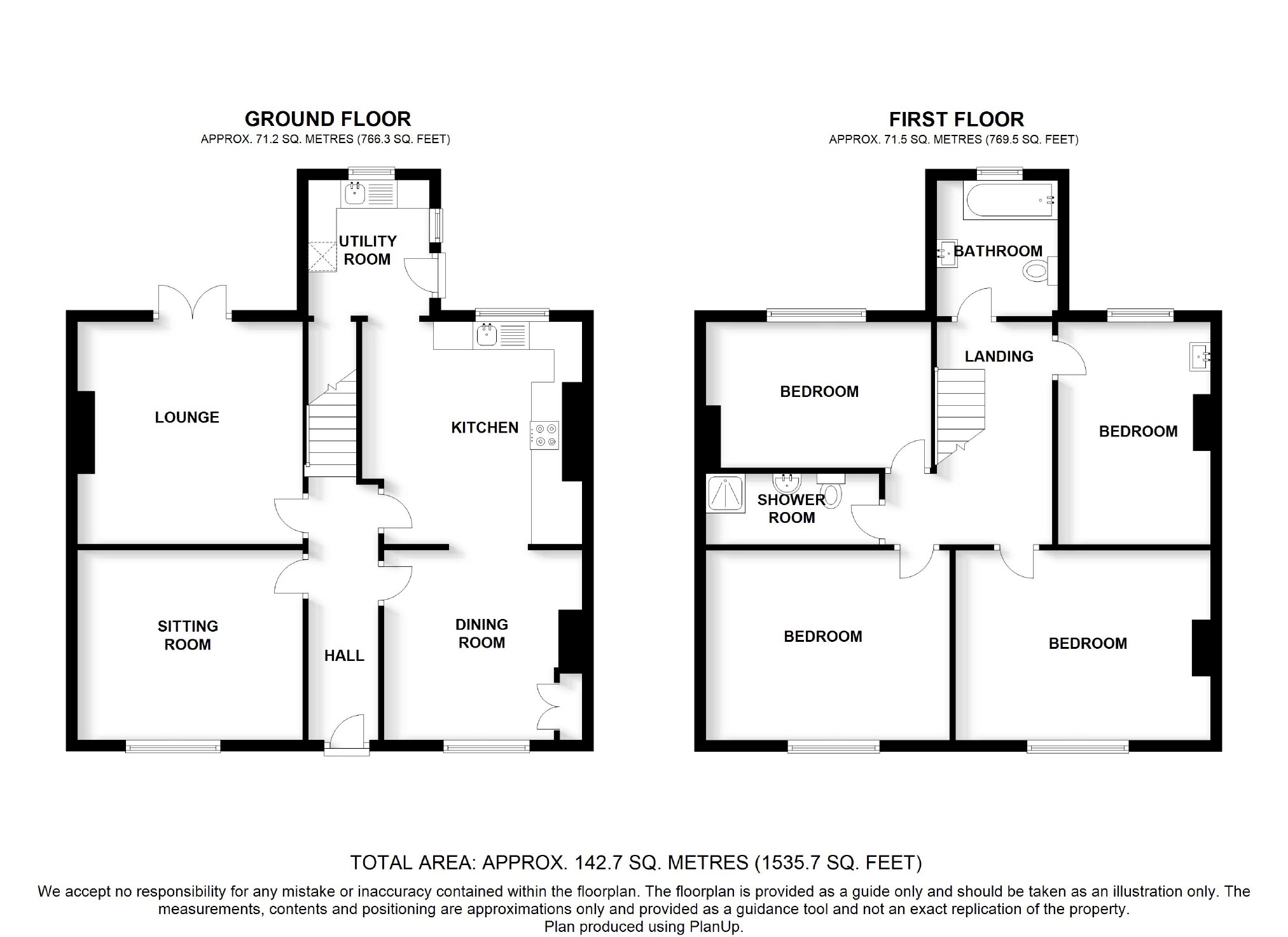 GROUND FLOOR
APPROX. 71.2 SQ. METRES (766.3 SQ. FEET)

UTILITY ROOM

LOUNGE

KITCHEN

SITTING ROOM

HALL

DINING ROOM

FIRST FLOOR
APPROX. 71.5 SQ. METRES (769.5 SQ. FEET)

BATHROOM

LANDING

BEDROOM

BEDROOM

SHOWER ROOM

BEDROOM

BEDROOM

TOTAL AREA: APPROX. 142.7 SQ. METRES (1535.7 SQ. FEET)

We accept no responsibility for any mistake or inaccuracy contained within the floorplan. The floorplan is provided as a guide only and should be taken as an illustration only. The measurements, contents and positioning are approximations only and provided as a guidance tool and not an exact replication of the property.
Plan produced using PlanUp.